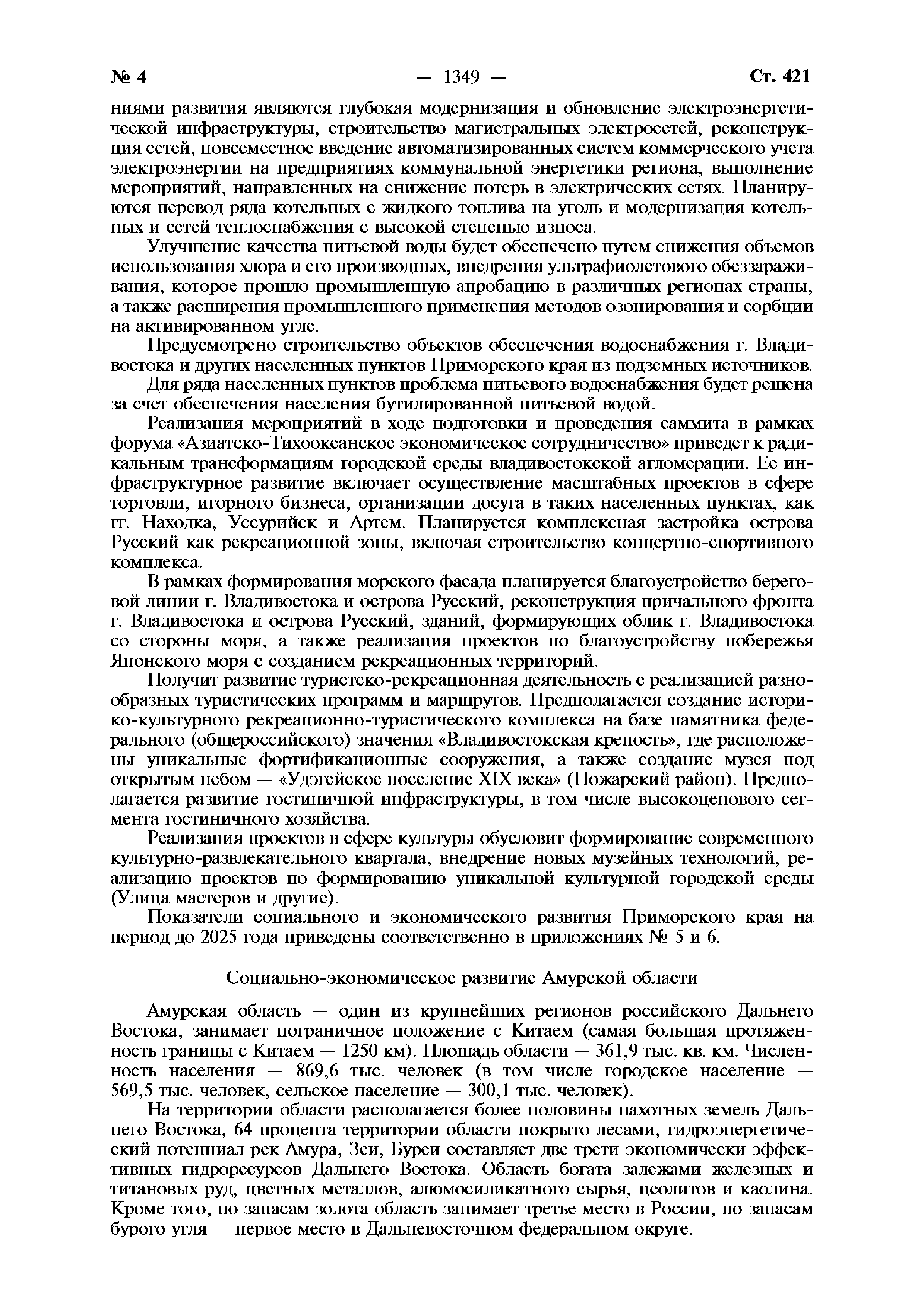 № 4 — 1349 — Ст. 421

ниями развития являются глубокая модернизация и обновление электроэнергетической инфраструктуры, строительство магистральных электросетей, реконструкция сетей, повсеместное введение автоматизированных систем коммерческого учета электроэнергии на предприятиях коммунальной энергетики региона, выполнение мероприятий, направленных на снижение потерь в электрических сетях. Планируются перевод ряда котельных с жидкого топлива на уголь и модернизация котельных и сетей теплоснабжения с высокой степенью износа.

Улучшение качества питьевой воды будет обеспечено путем снижения объемов использования хлора и его производных, внедрения ультрафиолетового обеззараживания, которое прошло промышленную апробацию в различных регионах страны, а также расширения промышленного применения методов озонирования и сорбции на активированном угле.

Предусмотрено строительство объектов обеспечения водоснабжения г. Владивостока и других населенных пунктов Приморского края из подземных источников.

Для ряда населенных пунктов проблема питьевого водоснабжения будет решена за счет обеспечения населения бутилированной питьевой водой.

Реализация мероприятий в ходе подготовки и проведения саммита в рамках форума «Азиатско-Тихоокеанское экономическое сотрудничество» приведет к радикальным трансформациям городской среды владивостокской агломерации. Ее инфраструктурное развитие включает осуществление масштабных проектов в сфере торговли, игорного бизнеса, организации досуга в таких населенных пунктах, как гг. Находка, Уссурийск и Артем. Планируется комплексная застройка острова Русский как рекреационной зоны, включая строительство концертно-спортивного комплекса.

В рамках формирования морского фасада планируется благоустройство береговой линии г. Владивостока и острова Русский, реконструкция причального фронта г. Владивостока и острова Русский, зданий, формирующих облик г. Владивостока со стороны моря, а также реализация проектов по благоустройству побережья Японского моря с созданием рекреационных территорий.

Получит развитие туристско-рекреационная деятельность с реализацией разнообразных туристических программ и маршрутов. Предполагается создание историко-культурного рекреационно-туристического комплекса на базе памятника федерального (общероссийского) значения «Владивостокская крепость», где расположены уникальные фортификационные сооружения, а также создание музея под открытым небом — «Удэгейское поселение XIX века» (Пожарский район). Предполагается развитие гостиничной инфраструктуры, в том числе высокоценового сегмента гостиничного хозяйства.

Реализация проектов в сфере культуры обусловит формирование современного культурно-развлекательного квартала, внедрение новых музейных технологий, реализацию проектов по формированию уникальной культурной городской среды (Улица мастеров и другие).

Показатели социального и экономического развития Приморского края на период до 2025 года приведены соответственно в приложениях № 5 и 6.

Социально-экономическое развитие Амурской области

Амурская область — один из крупнейших регионов российского Дальнего Востока, занимает пограничное положение с Китаем (самая большая протяженность границы с Китаем — 1250 км). Площадь области — 361,9 тыс. кв. км. Численность населения — 869,6 тыс. человек (в том числе городское население — 569,5 тыс. человек, сельское население — 300,1 тыс. человек).

На территории области располагается более половины пахотных земель Дальнего Востока, 64 процента территории области покрыто лесами, гидроэнергетический потенциал рек Амура, Зеи, Буреи составляет две трети экономически эффективных гидроресурсов Дальнего Востока. Область богата залежами железных и титановых руд, цветных металлов, алюмосиликатного сырья, цеолитов и каолина. Кроме того, по запасам золота область занимает третье место в России, по запасам бурого угля — первое место в Дальневосточном федеральном округе.